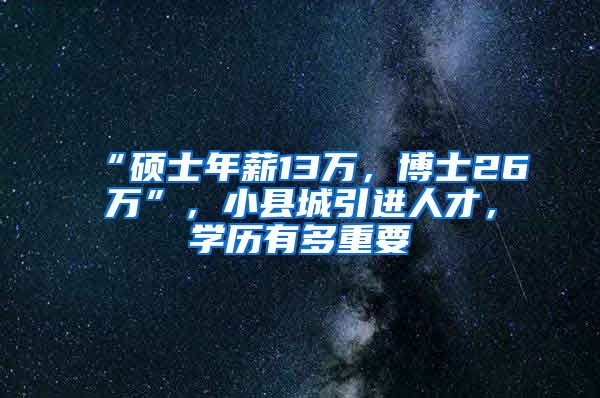 “硕士年薪13万，博士26万”，小县城引进人才，学历有多重要